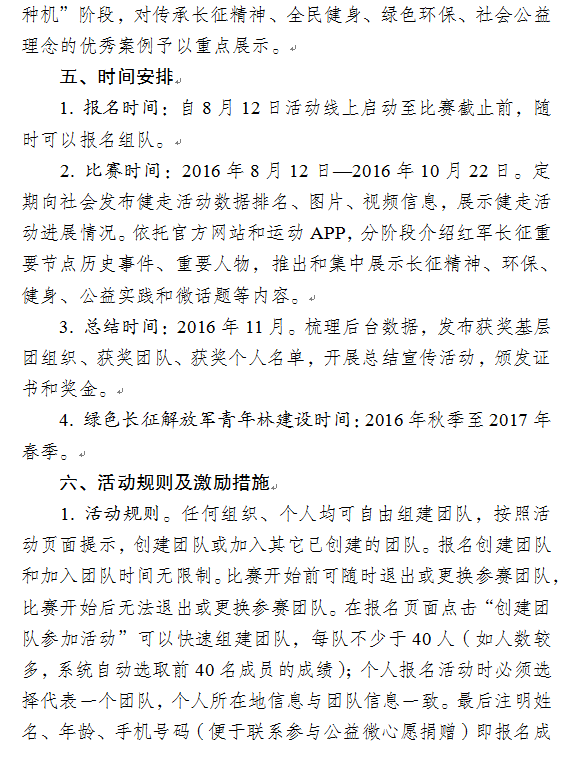 种机”阶段，对传承长征精神、全民健身、绿色环保、社会公益理念的优秀案例予以重点展示。

五、时间安排

1. 报名时间：自 8 月 12 日活动线上启动至比赛截止前，随时可以报名组队。

2. 比赛时间：2016 年 8 月 12 日—2016 年 10 月 22 日。定期向社会发布健走活动数据排名、图片、视频信息，展示健走活动进展情况。依托官方网站和运动 APP，分阶段介绍红军长征重要节点历史事件、重要人物，推出和集中展示长征精神、环保、健身、公益实践和微话题等内容。

3. 总结时间：2016 年 11 月。梳理后台数据，发布获奖基层团组织、获奖团队、获奖个人名单，开展总结宣传活动，颁发证书和奖金。

4. 绿色长征解放军青年林建设时间：2016 年秋季至 2017 年春季。

六、活动规则及激励措施

1. 活动规则。任何组织、个人均可自由组建团队，按照活动页面提示，创建团队或加入其它已创建的团队。报名创建团队和加入团队时间无限制。比赛开始前可随时退出或更换参赛团队，比赛开始后无法退出或更换参赛团队。在报名页面点击“创建团队参加活动”可以快速组建团队，每队不少于 40 人（如人数较多，系统自动选取前 40 名成员的成绩）；个人报名活动时必须选择代表一个团队，个人所在地信息与团队信息一致。最后注明姓名、年龄、手机号码（便于联系参与公益微心愿捐赠）即报名成